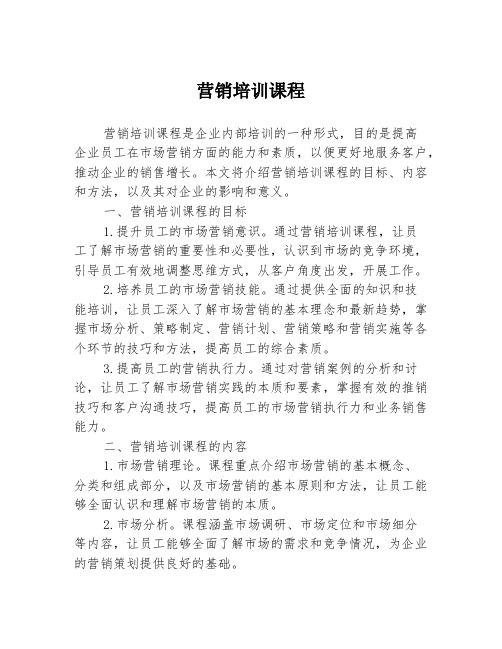 营销培训课程

营销培训课程是企业内部培训的一种形式，目的是提高企业员工在市场营销方面的能力和素质，以便更好地服务客户，推动企业的销售增长。本文将介绍营销培训课程的目标、内容和方法，以及其对企业的影响和意义。

一、营销培训课程的目标

1.提升员工的市场营销意识。通过营销培训课程，让员工了解市场营销的重要性和必要性，认识到市场的竞争环境，引导员工有效地调整思维方式，从客户角度出发，开展工作。

2.培养员工的市场营销技能。通过提供全面的知识和技能培训，让员工深入了解市场营销的基本理念和最新趋势，掌握市场分析、策略制定、营销计划、营销策略和营销实施等各个环节的技巧和方法，提高员工的综合素质。

3.提高员工的营销执行力。通过对营销案例的分析和讨论，让员工了解市场营销实践的本质和要素，掌握有效的推销技巧和客户沟通技巧，提高员工的市场营销执行力和业务销售能力。

二、营销培训课程的内容

1.市场营销理论。课程重点介绍市场营销的基本概念、分类和组成部分，以及市场营销的基本原则和方法，让员工能够全面认识和理解市场营销的本质。

2.市场分析。课程涵盖市场调研、市场定位和市场细分等内容，让员工能够全面了解市场的需求和竞争情况，为企业的营销策划提供良好的基础。